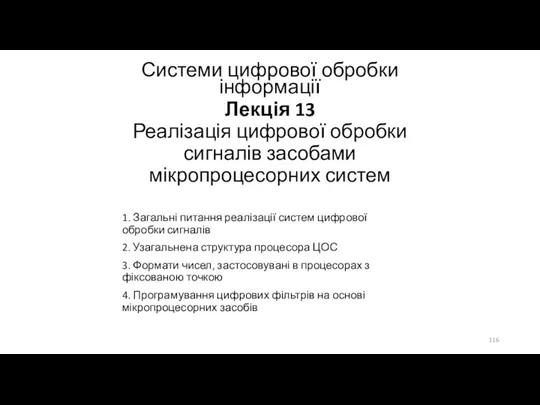 Системи цифрової обробки інформації
Лекція 13
Реалізація цифрової обробки сигналів засобами мікропроцесорних систем

1. Загальні питання реалізації систем цифрової обробки сигналів

2. Узагальнена структура процесора ЦОС

3. Формати чисел, застосовувані в процесорах з фіксованою точкою

4. Програмування цифрових фільтрів на основі мікропроцесорних засобів

116